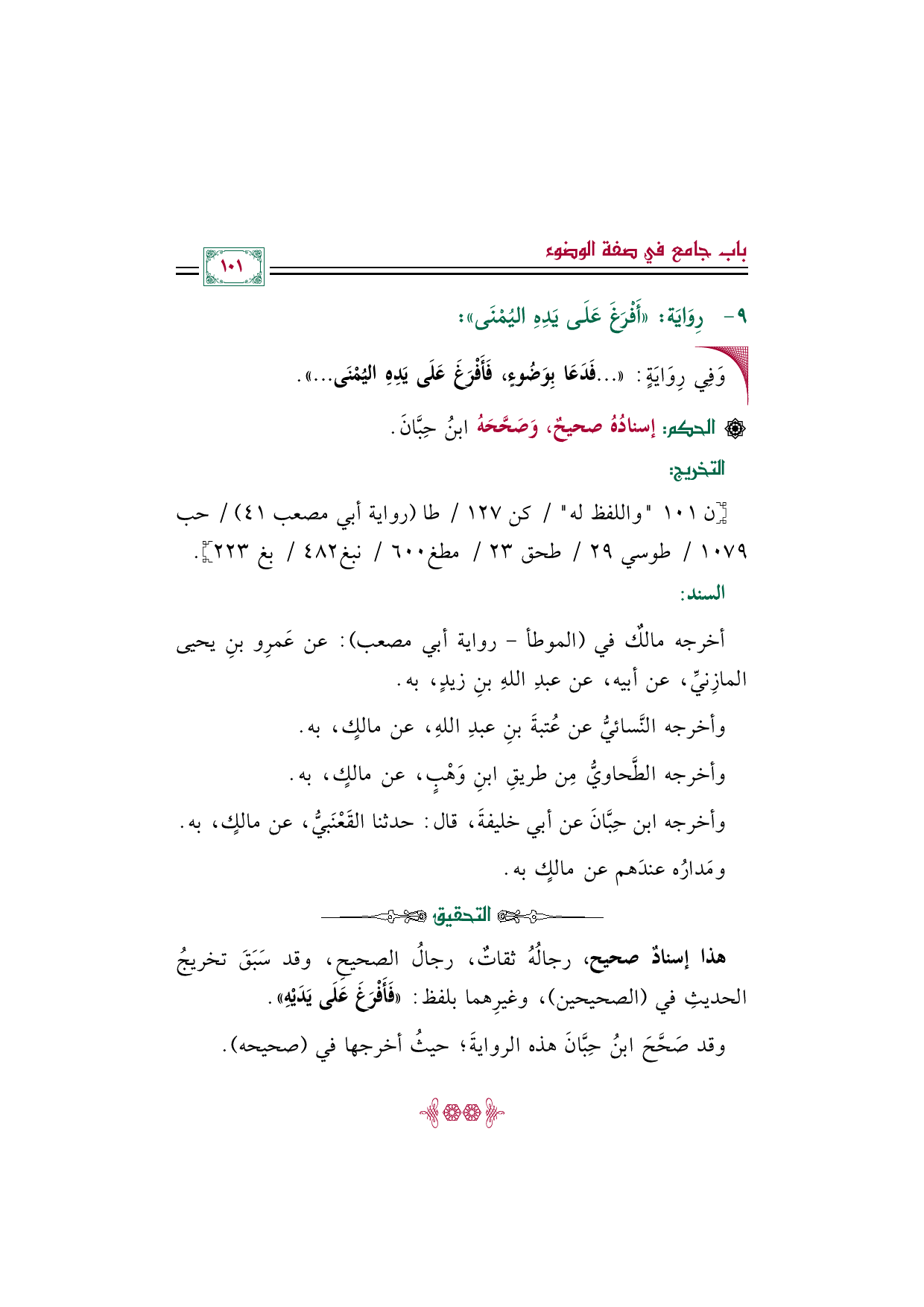 باب جامع في صفة الوضوء

١٠١

٩- رِوَايَة: «أَفْرَغَ عَلَى يَدِهِ اليُمْنَى»:

وَفِي رِوَايَةٍ: «...فَدَعَا بِوَضُوءٍ، فَأَفْرَغَ عَلَى يَدِهِ اليُمْنَى...».

الحكم: إسنادُهُ صحيحٌ، وَصَحَّحَهُ ابنُ حِبَّانَ.

التخريج:

[ن ١٠١ "واللفظ له" / كن ١٢٧ / طا (رواية أبي مصعب ٤١) / حب ١٠٧٩ / طوسي ٢٩ / طحق ٢٣ / مطغ٦٠٠ / نبغ٤٨٢ / بغ ٢٢٣].

السند:

أخرجه مالكٌ في (الموطأ - رواية أبي مصعب): عن عَمرِو بنِ يحيى المازِنيِّ، عن أبيه، عن عبدِ اللهِ بنِ زيدٍ، به.

وأخرجه النَّسائيُّ عن عُتبةَ بنِ عبدِ اللهِ، عن مالكٍ، به.

وأخرجه الطَّحاويُّ مِن طريقِ ابنِ وَهْبٍ، عن مالكٍ، به.

وأخرجه ابن حِبَّانَ عن أبي خليفةَ، قال: حدثنا القَعْنَبيُّ، عن مالكٍ، به.

ومَدارُه عندَهم عن مالكٍ به.

التحقيق

هذا إسنادٌ صحيح، رجالُهُ ثقاتٌ، رجالُ الصحيحِ، وقد سَبَقَ تخريجُ الحديثِ في (الصحيحين)، وغيرِهما بلفظ: «فَأَفْرَغَ عَلَى يَدَيْهِ».

وقد صَحَّحَ ابنُ حِبَّانَ هذه الروايةَ؛ حيثُ أخرجها في (صحيحه).